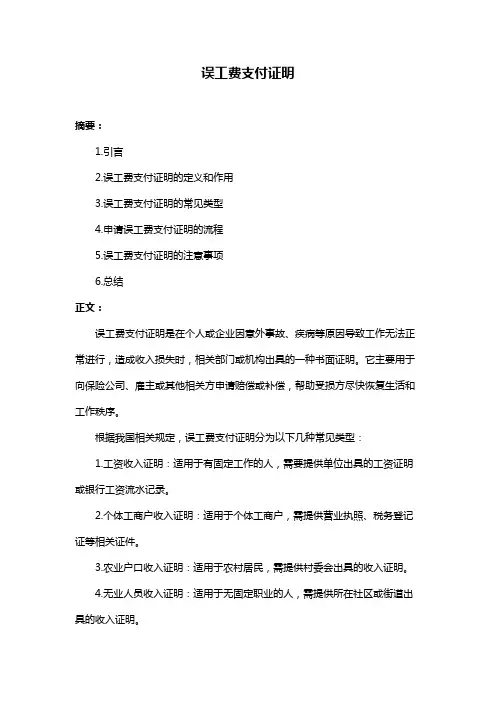 误工费支付证明

摘要：

1.引言

2.误工费支付证明的定义和作用

3.误工费支付证明的常见类型

4.申请误工费支付证明的流程

5.误工费支付证明的注意事项

6.总结

正文：

误工费支付证明是在个人或企业因意外事故、疾病等原因导致工作无法正常进行，造成收入损失时，相关部门或机构出具的一种书面证明。它主要用于向保险公司、雇主或其他相关方申请赔偿或补偿，帮助受损方尽快恢复生活和工作秩序。

根据我国相关规定，误工费支付证明分为以下几种常见类型：

1.工资收入证明：适用于有固定工作的人，需要提供单位出具的工资证明或银行工资流水记录。

2.个体工商户收入证明：适用于个体工商户，需提供营业执照、税务登记证等相关证件。

3.农业户口收入证明：适用于农村居民，需提供村委会出具的收入证明。

4.无业人员收入证明：适用于无固定职业的人，需提供所在社区或街道出具的收入证明。